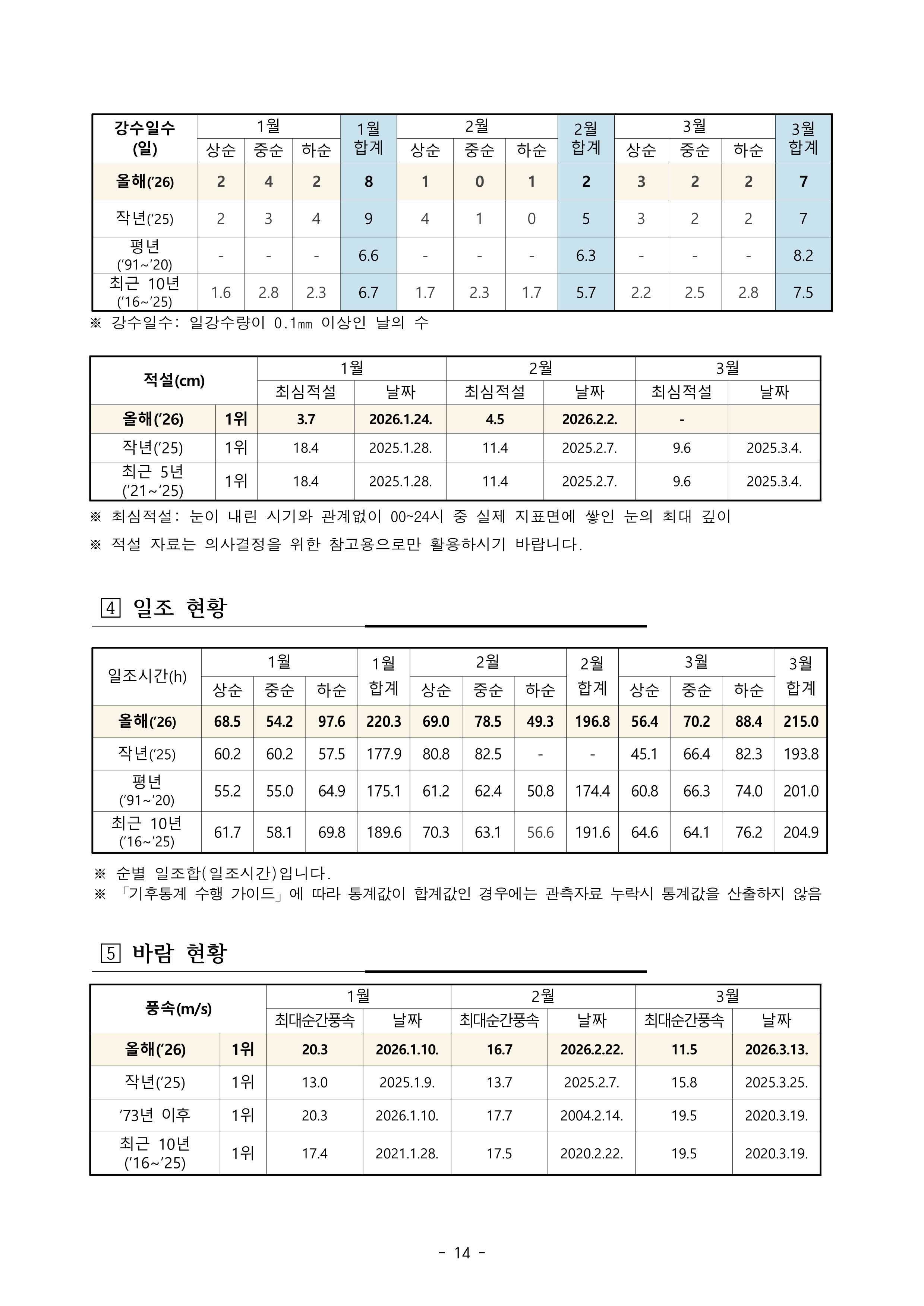 | 강수일수 (일) | 1월 |  |  | 1월 합계 | 2월 |  |  | 2월 합계 | 3월 |  |  | 3월 합계 |
|---|---|---|---|---|---|---|---|---|---|---|---|---|
|  | 상순 | 중순 | 하순 |  | 상순 | 중순 | 하순 |  | 상순 | 중순 | 하순 |  |
| 올해('26) | 2 | 4 | 2 | 8 | 1 | 0 | 1 | 2 | 3 | 2 | 2 | 7 |
| 작년('25) | 2 | 3 | 4 | 9 | 4 | 1 | 0 | 5 | 3 | 2 | 2 | 7 |
| 평년 ('91~'20) | - | - | - | 6.6 | - | - | - | 6.3 | - | - | - | 8.2 |
| 최근 10년 ('16~'25) | 1.6 | 2.8 | 2.3 | 6.7 | 1.7 | 2.3 | 1.7 | 5.7 | 2.2 | 2.5 | 2.8 | 7.5 |

※ 강수일수: 일강수량이 0.1㎜ 이상인 날의 수

| 적설(cm) |  | 1월 |  | 2월 |  | 3월 |  |
|---|---|---|---|---|---|---|---|
|  |  | 최심적설 | 날짜 | 최심적설 | 날짜 | 최심적설 | 날짜 |
| 올해('26) | 1위 | 3.7 | 2026.1.24. | 4.5 | 2026.2.2. | - |  |
| 작년('25) | 1위 | 18.4 | 2025.1.28. | 11.4 | 2025.2.7. | 9.6 | 2025.3.4. |
| 최근 5년 ('21~'25) | 1위 | 18.4 | 2025.1.28. | 11.4 | 2025.2.7. | 9.6 | 2025.3.4. |

※ 최심적설: 눈이 내린 시기와 관계없이 00~24시 중 실제 지표면에 쌓인 눈의 최대 깊이

※ 적설 자료는 의사결정을 위한 참고용으로만 활용하시기 바랍니다.

4 일조 현황

| 일조시간(h) | 1월 |  |  | 1월 합계 | 2월 |  |  | 2월 합계 | 3월 |  |  | 3월 합계 |
|---|---|---|---|---|---|---|---|---|---|---|---|---|
|  | 상순 | 중순 | 하순 |  | 상순 | 중순 | 하순 |  | 상순 | 중순 | 하순 |  |
| 올해('26) | 68.5 | 54.2 | 97.6 | 220.3 | 69.0 | 78.5 | 49.3 | 196.8 | 56.4 | 70.2 | 88.4 | 215.0 |
| 작년('25) | 60.2 | 60.2 | 57.5 | 177.9 | 80.8 | 82.5 | - | - | 45.1 | 66.4 | 82.3 | 193.8 |
| 평년 ('91~'20) | 55.2 | 55.0 | 64.9 | 175.1 | 61.2 | 62.4 | 50.8 | 174.4 | 60.8 | 66.3 | 74.0 | 201.0 |
| 최근 10년 ('16~'25) | 61.7 | 58.1 | 69.8 | 189.6 | 70.3 | 63.1 | 56.6 | 191.6 | 64.6 | 64.1 | 76.2 | 204.9 |

※ 순별 일조합(일조시간)입니다.
※ 「기후통계 수행 가이드」에 따라 통계값이 합계값인 경우에는 관측자료 누락시 통계값을 산출하지 않음

5 바람 현황

| 풍속(m/s) |  | 1월 |  | 2월 |  | 3월 |  |
|---|---|---|---|---|---|---|---|
|  |  | 최대순간풍속 | 날짜 | 최대순간풍속 | 날짜 | 최대순간풍속 | 날짜 |
| 올해('26) | 1위 | 20.3 | 2026.1.10. | 16.7 | 2026.2.22. | 11.5 | 2026.3.13. |
| 작년('25) | 1위 | 13.0 | 2025.1.9. | 13.7 | 2025.2.7. | 15.8 | 2025.3.25. |
| '73년 이후 | 1위 | 20.3 | 2026.1.10. | 17.7 | 2004.2.14. | 19.5 | 2020.3.19. |
| 최근 10년 ('16~'25) | 1위 | 17.4 | 2021.1.28. | 17.5 | 2020.2.22. | 19.5 | 2020.3.19. |

- 14 -